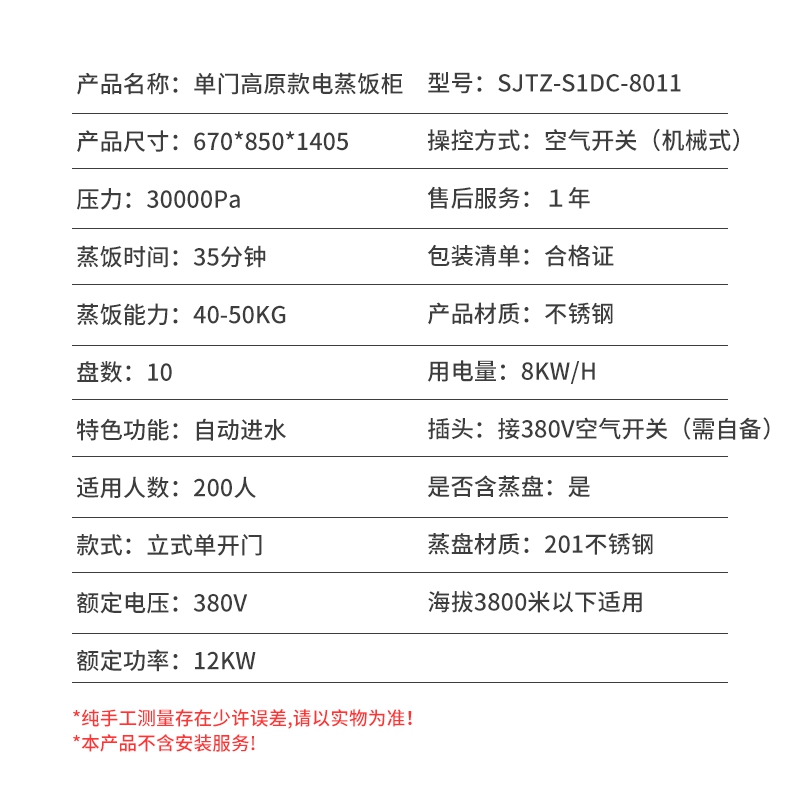 产品名称：单门高原款电蒸饭柜　型号：SJTZ-S1DC-8011

产品尺寸：670*850*1405　操控方式：空气开关（机械式）

压力：30000Pa　售后服务：1年

蒸饭时间：35分钟　包装清单：合格证

蒸饭能力：40-50KG　产品材质：不锈钢

盘数：10　用电量：8KW/H

特色功能：自动进水　插头：接380V空气开关（需自备）

适用人数：200人　是否含蒸盘：是

款式：立式单开门　蒸盘材质：201不锈钢

额定电压：380V　海拔3800米以下适用

额定功率：12KW

*纯手工测量存在少许误差,请以实物为准!
*本产品不含安装服务!